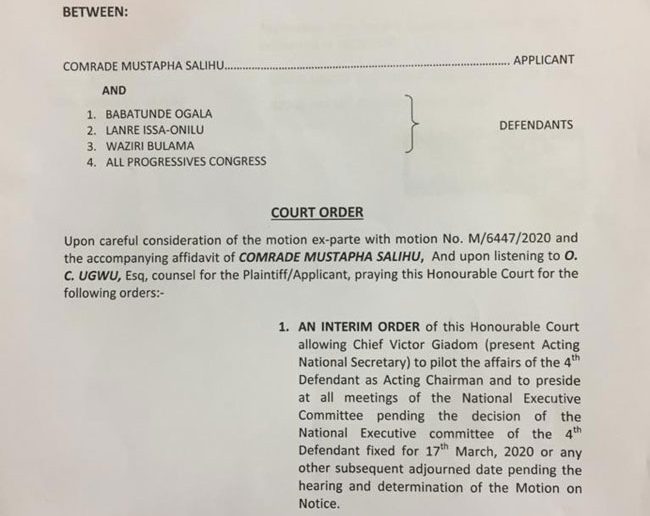 BETWEEN:

COMRADE MUSTAPHA SALIHU APPLICANT

AND

1. BABATUNDE OGALA
2. LANRE ISSA-ONILU
3. WAZIRI BULAMA
4. ALL PROGRESSIVES CONGRESS

DEFENDANTS

COURT ORDER

Upon careful consideration of the motion ex-parte with motion No. M/6447/2020 and the accompanying affidavit of COMRADE MUSTAPHA SALIHU, And upon listening to O. C. UGWU, Esq, counsel for the Plaintiff/Applicant, praying this Honourable Court for the following orders:-

1. AN INTERIM ORDER of this Honourable Court allowing Chief Victor Giadom (present Acting National Secretary) to pilot the affairs of the 4th Defendant as Acting Chairman and to preside at all meetings of the National Executive Committee pending the decision of the National Executive committee of the 4th Defendant fixed for 17th March, 2020 or any other subsequent adjourned date pending the hearing and determination of the Motion on Notice.